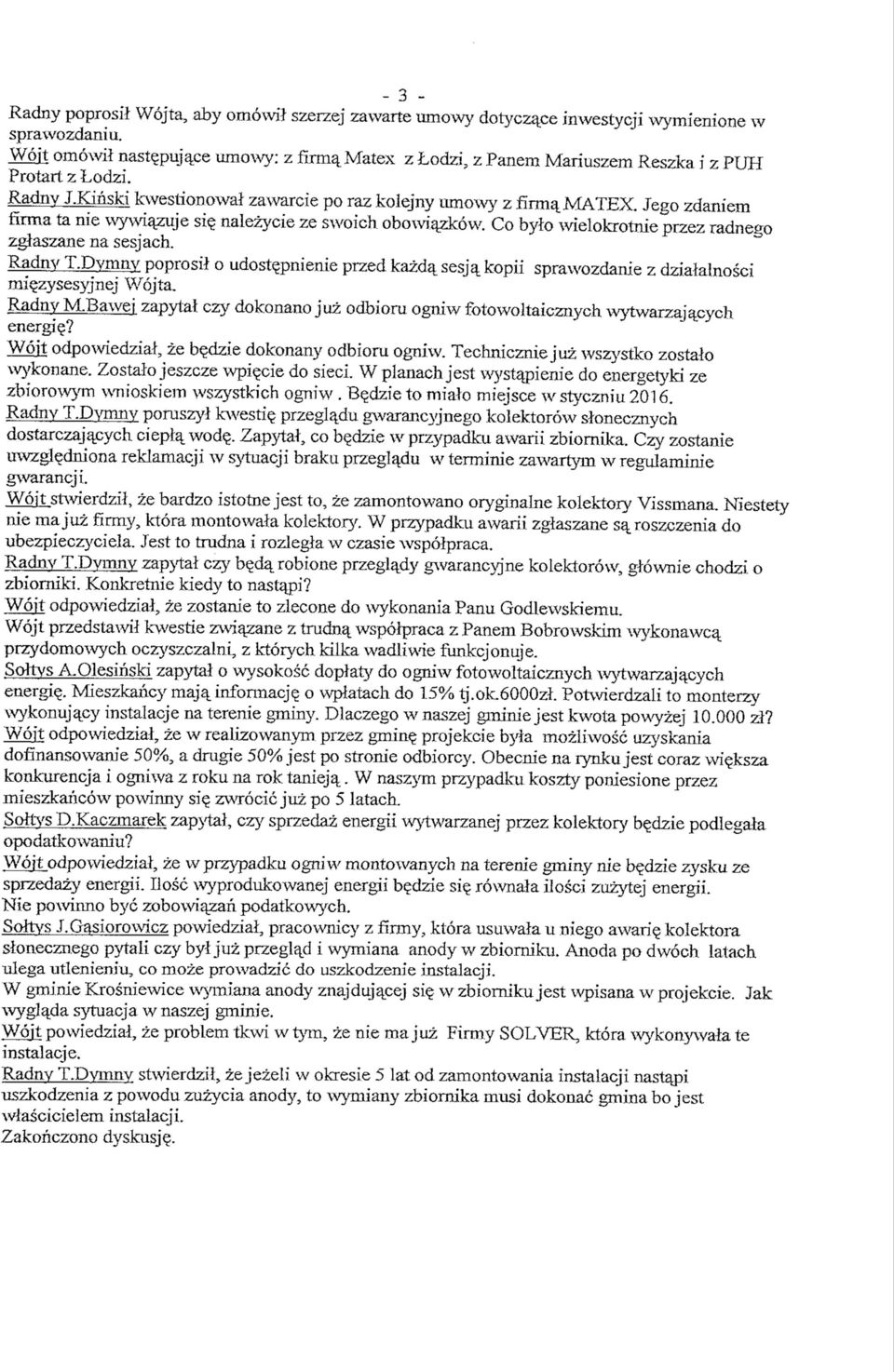 - 3 -

Radny poprosił Wójta, aby omówił szerzej zawarte umowy dotyczące inwestycji wymienione w sprawozdaniu.
Wójt omówił następujące umowy: z firmą Matex z Łodzi, z Panem Mariuszem Reszka i z PUH Protart z Łodzi.
Radny J.Kiński kwestionował zawarcie po raz kolejny umowy z firmą MATEX. Jego zdaniem firma ta nie wywiązuje się należycie ze swoich obowiązków. Co było wielokrotnie przez radnego zgłaszane na sesjach.
Radny T.Dymny poprosił o udostępnienie przed każdą sesją kopii sprawozdanie z działalności międzysesyjnej Wójta.
Radny M.Bawej zapytał czy dokonano już odbioru ogniw fotowoltaicznych wytwarzających energię?
Wójt odpowiedział, że będzie dokonany odbioru ogniw. Technicznie już wszystko zostało wykonane. Zostało jeszcze wpięcie do sieci. W planach jest wystąpienie do energetyki ze zbiorowym wnioskiem wszystkich ogniw . Będzie to miało miejsce w styczniu 2016.
Radny T.Dymny poruszył kwestię przeglądu gwarancyjnego kolektorów słonecznych dostarczających ciepłą wodę. Zapytał, co będzie w przypadku awarii zbiornika. Czy zostanie uwzględniona reklamacji w sytuacji braku przeglądu w terminie zawartym w regulaminie gwarancji.
Wójt stwierdził, że bardzo istotne jest to, że zamontowano oryginalne kolektory Vissmana. Niestety nie ma już firmy, która montowała kolektory. W przypadku awarii zgłaszane są roszczenia do ubezpieczyciela. Jest to trudna i rozległa w czasie współpraca.
Radny T.Dymny zapytał czy będą robione przeglądy gwarancyjne kolektorów, głównie chodzi o zbiorniki. Konkretnie kiedy to nastąpi?
Wójt odpowiedział, że zostanie to zlecone do wykonania Panu Godlewskiemu.
Wójt przedstawił kwestie związane z trudną współpraca z Panem Bobrowskim wykonawcą przydomowych oczyszczalni, z których kilka wadliwie funkcjonuje.
Sołtys A.Olesiński zapytał o wysokość dopłaty do ogniw fotowoltaicznych wytwarzających energię. Mieszkańcy mają informację o wpłatach do 15% tj.ok.6000zł. Potwierdzali to monterzy wykonujący instalacje na terenie gminy. Dlaczego w naszej gminie jest kwota powyżej 10.000 zł?
Wójt odpowiedział, że w realizowanym przez gminę projekcie była możliwość uzyskania dofinansowanie 50%, a drugie 50% jest po stronie odbiorcy. Obecnie na rynku jest coraz większa konkurencja i ogniwa z roku na rok tanieją . W naszym przypadku koszty poniesione przez mieszkańców powinny się zwrócić już po 5 latach.
Sołtys D.Kaczmarek zapytał, czy sprzedaż energii wytwarzanej przez kolektory będzie podlegała opodatkowaniu?
Wójt odpowiedział, że w przypadku ogniw montowanych na terenie gminy nie będzie zysku ze sprzedaży energii. Ilość wyprodukowanej energii będzie się równała ilości zużytej energii. Nie powinno być zobowiązań podatkowych.
Sołtys J.Gąsiorowicz powiedział, pracownicy z firmy, która usuwała u niego awarię kolektora słonecznego pytali czy był już przegląd i wymiana anody w zbiorniku. Anoda po dwóch latach ulega utlenieniu, co może prowadzić do uszkodzenie instalacji.
W gminie Krośniewice wymiana anody znajdującej się w zbiorniku jest wpisana w projekcie. Jak wygląda sytuacja w naszej gminie.
Wójt powiedział, że problem tkwi w tym, że nie ma już Firmy SOLVER, która wykonywała te instalacje.
Radny T.Dymny stwierdził, że jeżeli w okresie 5 lat od zamontowania instalacji nastąpi uszkodzenia z powodu zużycia anody, to wymiany zbiornika musi dokonać gmina bo jest właścicielem instalacji.
Zakończono dyskusję.